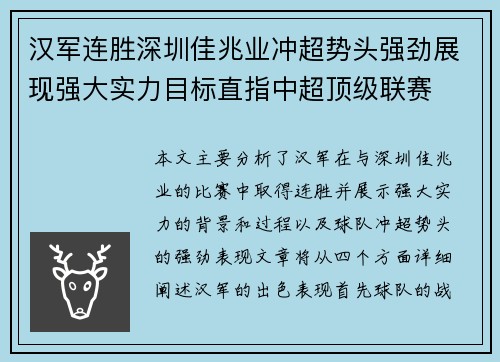 汉军连胜深圳佳兆业冲超势头强劲展现强大实力目标直指中超顶级联赛

本文主要分析了汉军在与深圳佳兆业的比赛中取得连胜并展示强大实力的背景和过程以及球队冲超势头的强劲表现文章将从四个方面详细阐述汉军的出色表现首先球队的战